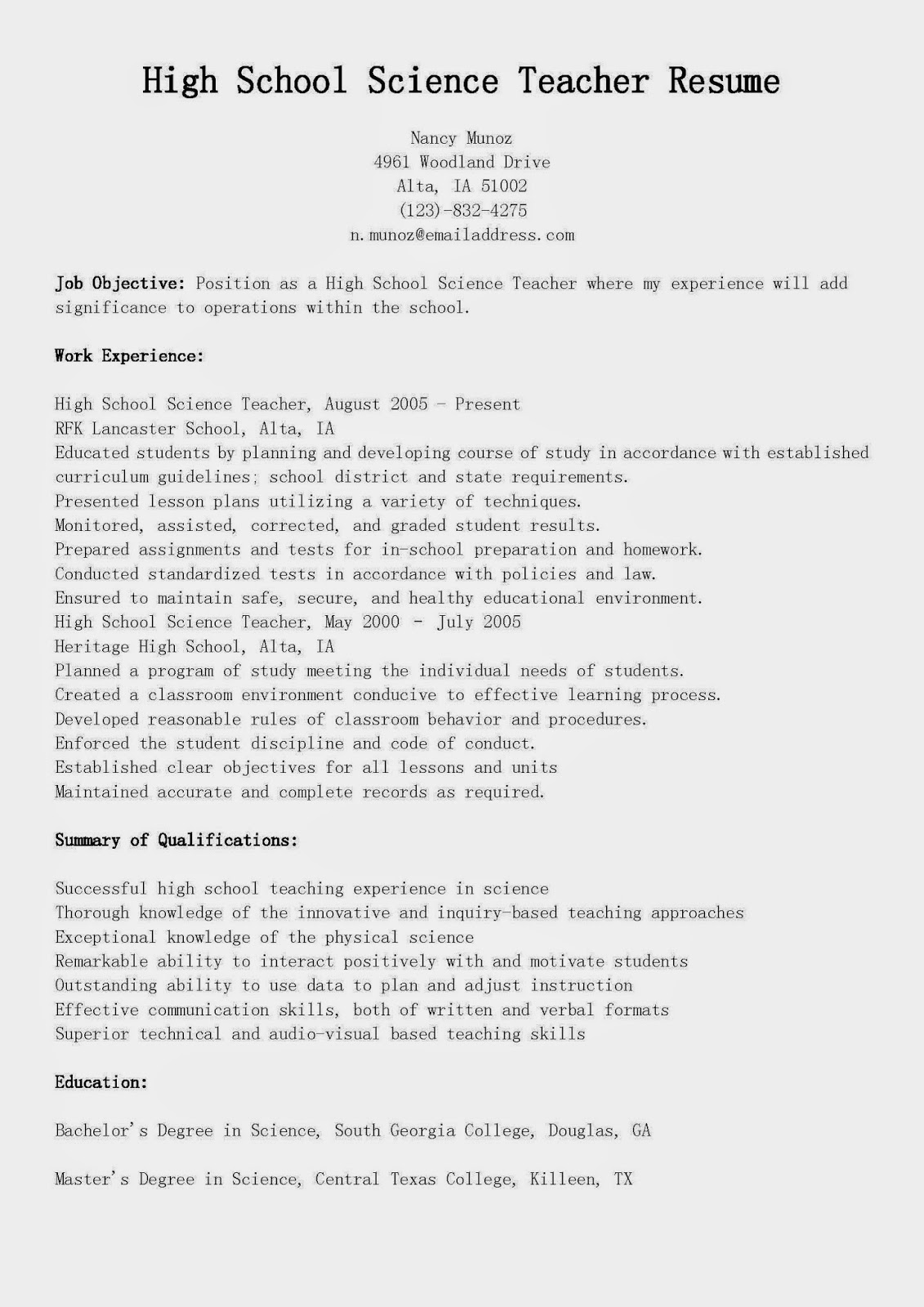 High School Science Teacher Resume

Nancy Munoz
4961 Woodland Drive
Alta, IA 51002
(123)-832-4275
n.munoz@emailaddress.com

Job Objective: Position as a High School Science Teacher where my experience will add significance to operations within the school.

Work Experience:

High School Science Teacher, August 2005 - Present
RFK Lancaster School, Alta, IA
Educated students by planning and developing course of study in accordance with established curriculum guidelines; school district and state requirements.
Presented lesson plans utilizing a variety of techniques.
Monitored, assisted, corrected, and graded student results.
Prepared assignments and tests for in-school preparation and homework.
Conducted standardized tests in accordance with policies and law.
Ensured to maintain safe, secure, and healthy educational environment.
High School Science Teacher, May 2000 - July 2005
Heritage High School, Alta, IA
Planned a program of study meeting the individual needs of students.
Created a classroom environment conducive to effective learning process.
Developed reasonable rules of classroom behavior and procedures.
Enforced the student discipline and code of conduct.
Established clear objectives for all lessons and units
Maintained accurate and complete records as required.

Summary of Qualifications:

Successful high school teaching experience in science
Thorough knowledge of the innovative and inquiry-based teaching approaches
Exceptional knowledge of the physical science
Remarkable ability to interact positively with and motivate students
Outstanding ability to use data to plan and adjust instruction
Effective communication skills, both of written and verbal formats
Superior technical and audio-visual based teaching skills

Education:

Bachelor's Degree in Science, South Georgia College, Douglas, GA

Master's Degree in Science, Central Texas College, Killeen, TX